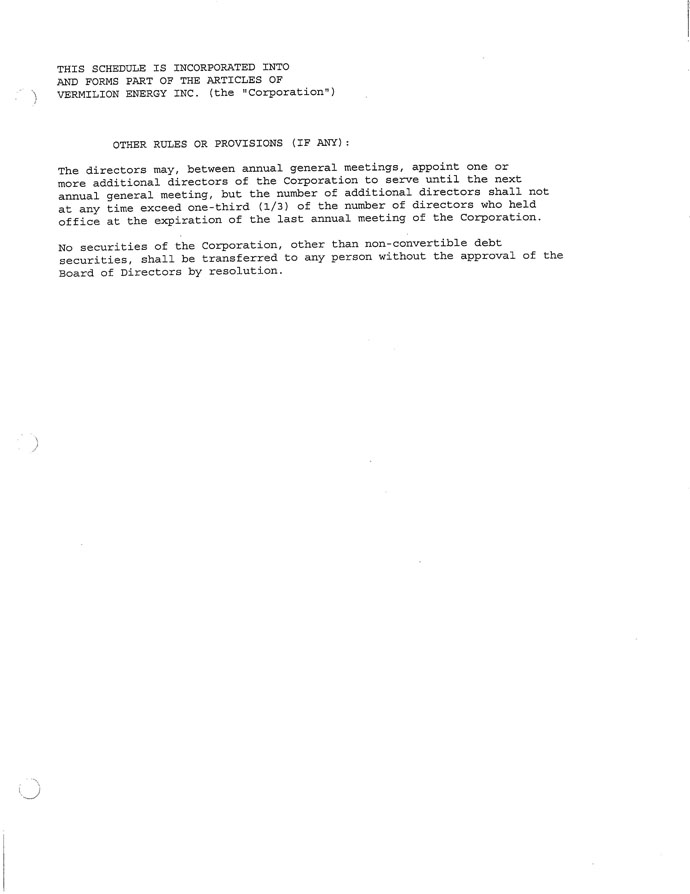 THIS SCHEDULE IS INCORPORATED INTO AND FORMS PART OF THE ARTICLES OF VERMILION ENERGY INC. (the "Corporation")

OTHER RULES OR PROVISIONS (IF ANY):

The directors may, between annual general meetings, appoint one or more additional directors of the Corporation to serve until the next annual general meeting, but the number of additional directors shall not at any time exceed one-third (1/3) of the number of directors who held office at the expiration of the last annual meeting of the Corporation.

No securities of the Corporation, other than non-convertible debt securities, shall be transferred to any person without the approval of the Board of Directors by resolution.